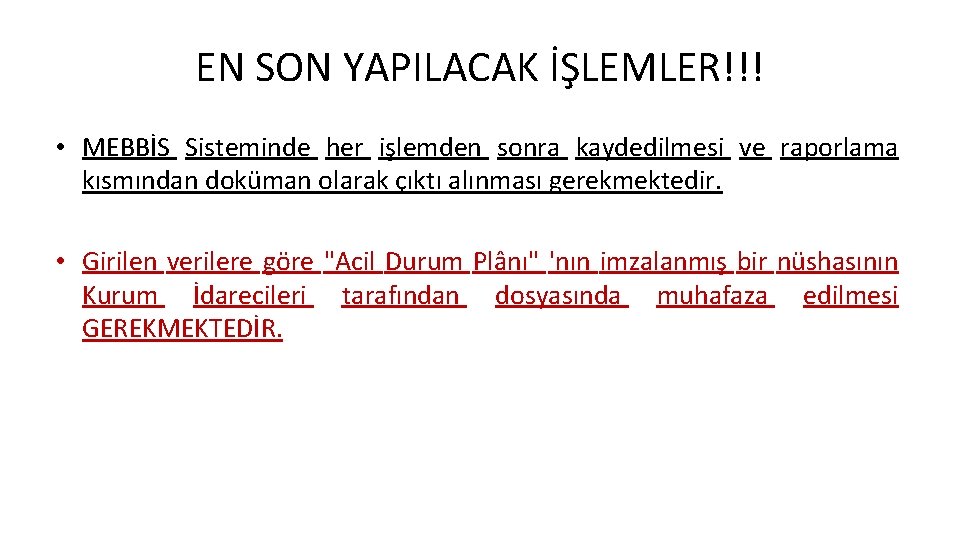 EN SON YAPILACAK İŞLEMLER!!!

• MEBBİS Sisteminde her işlemden sonra kaydedilmesi ve raporlama kısmından doküman olarak çıktı alınması gerekmektedir.

• Girilen verilere göre "Acil Durum Plânı" 'nın imzalanmış bir nüshasının Kurum İdarecileri tarafından dosyasında muhafaza edilmesi GEREKMEKTEDİR.